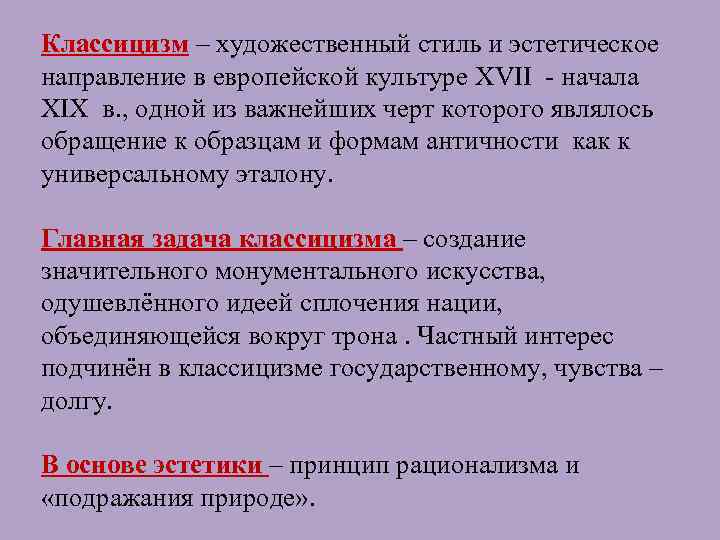 Классицизм – художественный стиль и эстетическое направление в европейской культуре XVII - начала XIX в., одной из важнейших черт которого являлось обращение к образцам и формам античности как к универсальному эталону.

Главная задача классицизма – создание значительного монументального искусства, одушевлённого идеей сплочения нации, объединяющейся вокруг трона . Частный интерес подчинён в классицизме государственному, чувства – долгу.

В основе эстетики – принцип рационализма и «подражания природе».